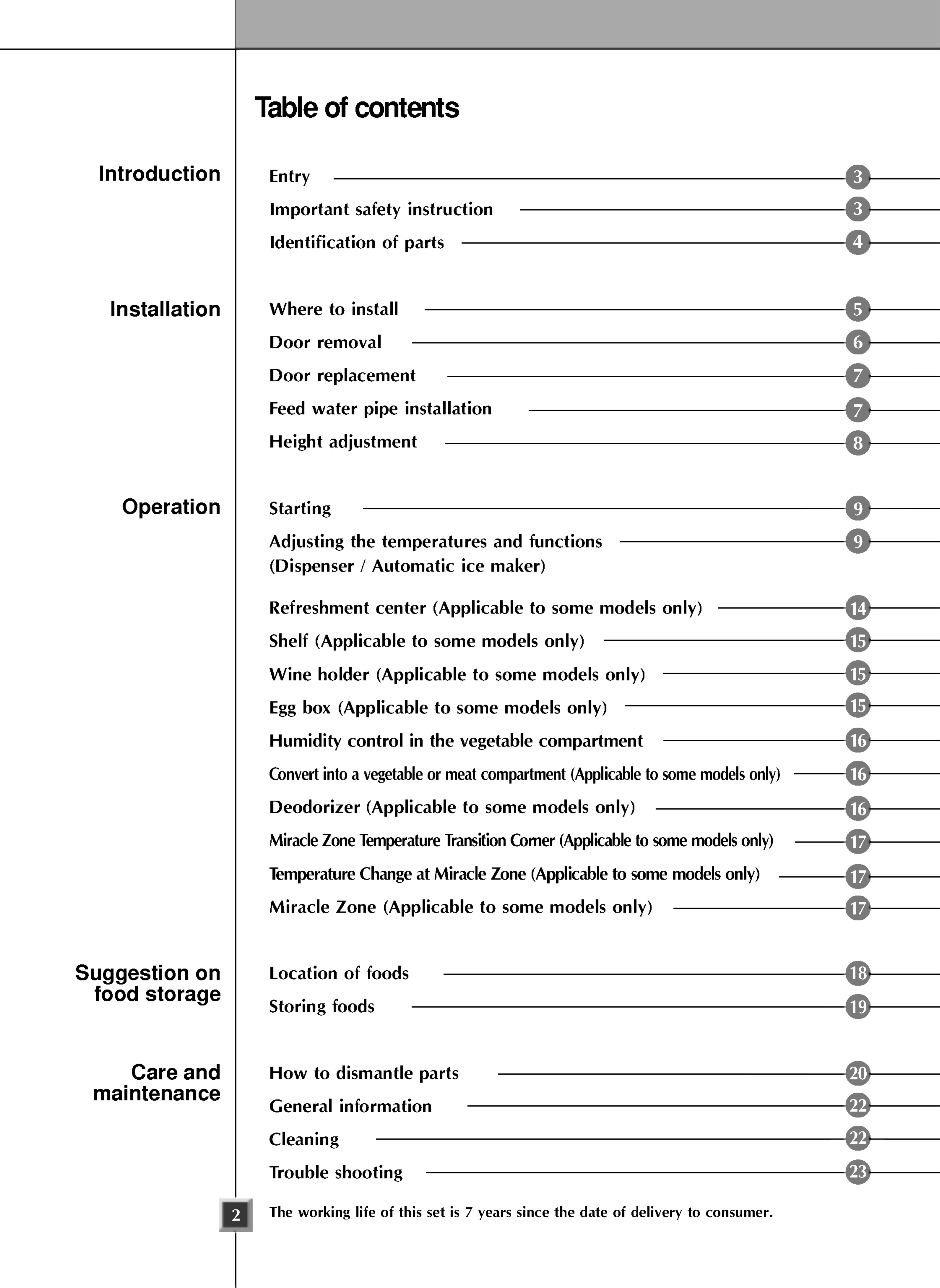 Table of contents

Introduction

Entry 3
Important safety instruction 3
Identification of parts 4

Installation

Where to install 5
Door removal 6
Door replacement 7
Feed water pipe installation 7
Height adjustment 8

Operation

Starting 9
Adjusting the temperatures and functions (Dispenser / Automatic ice maker) 9
Refreshment center (Applicable to some models only) 14
Shelf (Applicable to some models only) 15
Wine holder (Applicable to some models only) 15
Egg box (Applicable to some models only) 15
Humidity control in the vegetable compartment 16
Convert into a vegetable or meat compartment (Applicable to some models only) 16
Deodorizer (Applicable to some models only) 16
Miracle Zone Temperature Transition Corner (Applicable to some models only) 17
Temperature Change at Miracle Zone (Applicable to some models only) 17
Miracle Zone (Applicable to some models only) 17

Suggestion on food storage

Location of foods 18
Storing foods 19

Care and maintenance

How to dismantle parts 20
General information 22
Cleaning 22
Trouble shooting 23

2

The working life of this set is 7 years since the date of delivery to consumer.